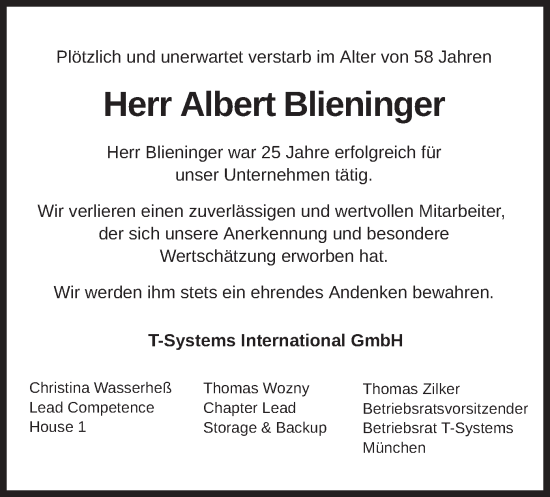 Plötzlich und unerwartet verstarb im Alter von 58 Jahren

Herr Albert Blieninger

Herr Blieninger war 25 Jahre erfolgreich für unser Unternehmen tätig.

Wir verlieren einen zuverlässigen und wertvollen Mitarbeiter, der sich unsere Anerkennung und besondere Wertschätzung erworben hat.

Wir werden ihm stets ein ehrendes Andenken bewahren.

T-Systems International GmbH

Christina Wasserheß
Lead Competence House 1

Thomas Wozny
Chapter Lead
Storage & Backup

Thomas Zilker
Betriebsratsvorsitzender
Betriebsrat T-Systems München